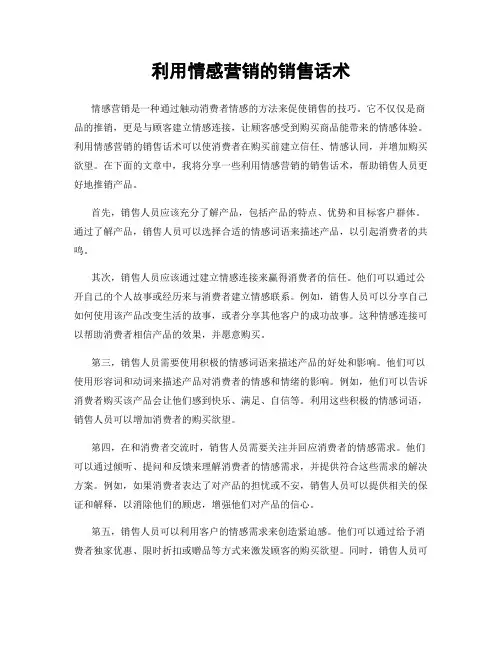 利用情感营销的销售话术

情感营销是一种通过触动消费者情感的方法来促使销售的技巧。它不仅仅是商品的推销，更是与顾客建立情感连接，让顾客感受到购买商品能带来的情感体验。利用情感营销的销售话术可以使消费者在购买前建立信任、情感认同，并增加购买欲望。在下面的文章中，我将分享一些利用情感营销的销售话术，帮助销售人员更好地推销产品。

首先，销售人员应该充分了解产品，包括产品的特点、优势和目标客户群体。通过了解产品，销售人员可以选择合适的情感词语来描述产品，以引起消费者的共鸣。

其次，销售人员应该通过建立情感连接来赢得消费者的信任。他们可以通过公开自己的个人故事或经历来与消费者建立情感联系。例如，销售人员可以分享自己如何使用该产品改变生活的故事，或者分享其他客户的成功故事。这种情感连接可以帮助消费者相信产品的效果，并愿意购买。

第三，销售人员需要使用积极的情感词语来描述产品的好处和影响。他们可以使用形容词和动词来描述产品对消费者的情感和情绪的影响。例如，他们可以告诉消费者购买该产品会让他们感到快乐、满足、自信等。利用这些积极的情感词语，销售人员可以增加消费者的购买欲望。

第四，在和消费者交流时，销售人员需要关注并回应消费者的情感需求。他们可以通过倾听、提问和反馈来理解消费者的情感需求，并提供符合这些需求的解决方案。例如，如果消费者表达了对产品的担忧或不安，销售人员可以提供相关的保证和解释，以消除他们的顾虑，增强他们对产品的信心。

第五，销售人员可以利用客户的情感需求来创造紧迫感。他们可以通过给予消费者独家优惠、限时折扣或赠品等方式来激发顾客的购买欲望。同时，销售人员可